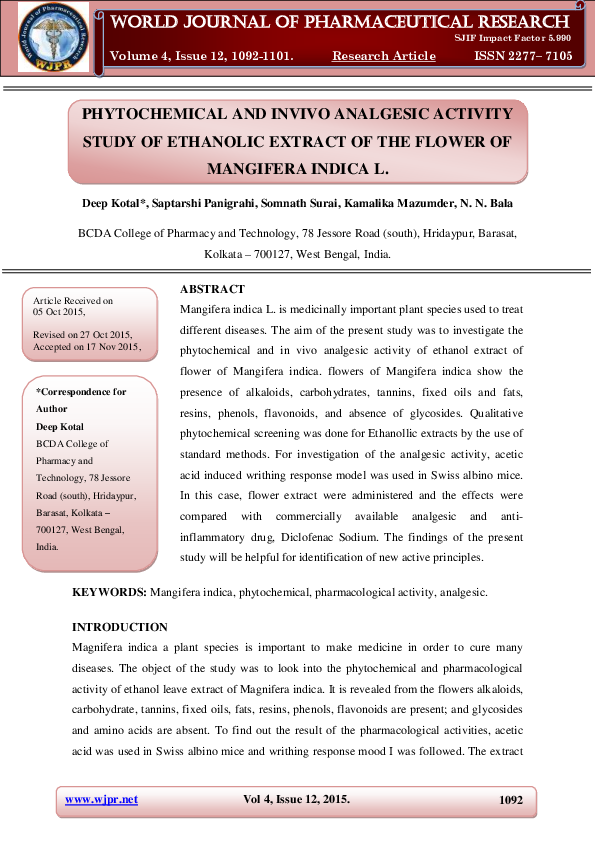 World Journal of Pharmaceutical Research
WJPR

WORLD JOURNAL OF PHARMACEUTICAL RESEARCH
SJIF Impact Factor 5.990
Volume 4, Issue 12, 1092-1101. Research Article ISSN 2277– 7105

PHYTOCHEMICAL AND INVIVO ANALGESIC ACTIVITY STUDY OF ETHANOLIC EXTRACT OF THE FLOWER OF MANGIFERA INDICA L.

Deep Kotal*, Saptarshi Panigrahi, Somnath Surai, Kamalika Mazumder, N. N. Bala

BCDA College of Pharmacy and Technology, 78 Jessore Road (south), Hridaypur, Barasat, Kolkata – 700127, West Bengal, India.

Article Received on
05 Oct 2015,

Revised on 27 Oct 2015,
Accepted on 17 Nov 2015,

*Correspondence for Author
Deep Kotal
BCDA College of Pharmacy and Technology, 78 Jessore Road (south), Hridaypur, Barasat, Kolkata – 700127, West Bengal, India.

ABSTRACT
Mangifera indica L. is medicinally important plant species used to treat different diseases. The aim of the present study was to investigate the phytochemical and in vivo analgesic activity of ethanol extract of flower of Mangifera indica. flowers of Mangifera indica show the presence of alkaloids, carbohydrates, tannins, fixed oils and fats, resins, phenols, flavonoids, and absence of glycosides. Qualitative phytochemical screening was done for Ethanollic extracts by the use of standard methods. For investigation of the analgesic activity, acetic acid induced writhing response model was used in Swiss albino mice. In this case, flower extract were administered and the effects were compared with commercially available analgesic and anti-inflammatory drug, Diclofenac Sodium. The findings of the present study will be helpful for identification of new active principles.

KEYWORDS: Mangifera indica, phytochemical, pharmacological activity, analgesic.

INTRODUCTION
Magnifera indica a plant species is important to make medicine in order to cure many diseases. The object of the study was to look into the phytochemical and pharmacological activity of ethanol leave extract of Magnifera indica. It is revealed from the flowers alkaloids, carbohydrate, tannins, fixed oils, fats, resins, phenols, flavonoids are present; and glycosides and amino acids are absent. To find out the result of the pharmacological activities, acetic acid was used in Swiss albino mice and writhing response mood I was followed. The extract

www.wjpr.net Vol 4, Issue 12, 2015. 1092